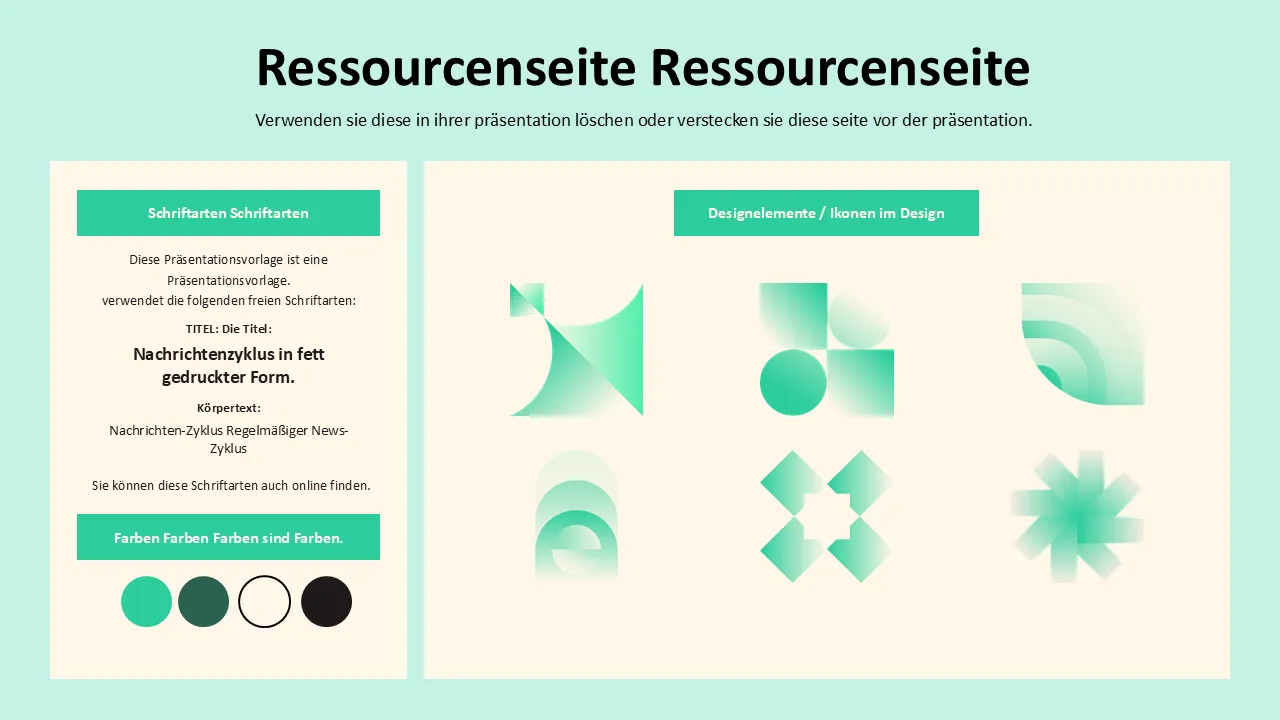 Ressourcenseite Ressourcenseite

Verwenden sie diese in ihrer präsentation löschen oder verstecken sie diese seite vor der präsentation.

Schriftarten Schriftarten

Diese Präsentationsvorlage ist eine Präsentationsvorlage.
verwendet die folgenden freien Schriftarten:

TITEL: Die Titel:

Nachrichtenzyklus in fett gedruckter Form.

Körpertext:

Nachrichten-Zyklus Regelmäßiger News-Zyklus

Sie können diese Schriftarten auch online finden.

Farben Farben Farben sind Farben.

Designelemente / Ikonen im Design